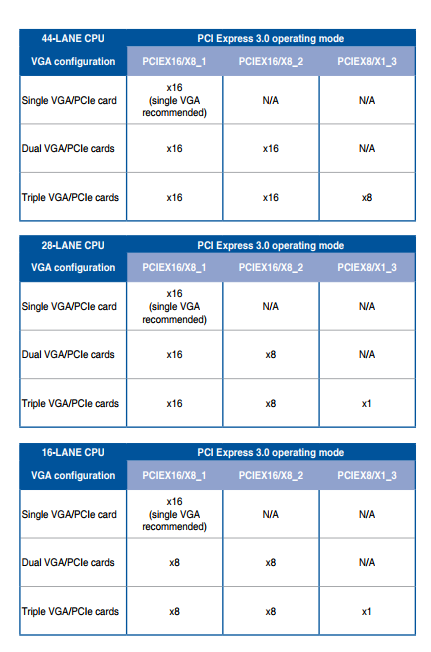 | 44-LANE CPU | PCI Express 3.0 operating mode | | |
|---|---|---|---|
| VGA configuration | PCIEX16/X8_1 | PCIEX16/X8_2 | PCIEX8/X1_3 |
| Single VGA/PCIe card | x16 (single VGA recommended) | N/A | N/A |
| Dual VGA/PCIe cards | x16 | x16 | N/A |
| Triple VGA/PCIe cards | x16 | x16 | x8 |

| 28-LANE CPU | PCI Express 3.0 operating mode | | |
|---|---|---|---|
| VGA configuration | PCIEX16/X8_1 | PCIEX16/X8_2 | PCIEX8/X1_3 |
| Single VGA/PCIe card | x16 (single VGA recommended) | N/A | N/A |
| Dual VGA/PCIe cards | x16 | x8 | N/A |
| Triple VGA/PCIe cards | x16 | x8 | x1 |

| 16-LANE CPU | PCI Express 3.0 operating mode | | |
|---|---|---|---|
| VGA configuration | PCIEX16/X8_1 | PCIEX16/X8_2 | PCIEX8/X1_3 |
| Single VGA/PCIe card | x16 (single VGA recommended) | N/A | N/A |
| Dual VGA/PCIe cards | x8 | x8 | N/A |
| Triple VGA/PCIe cards | x8 | x8 | x1 |